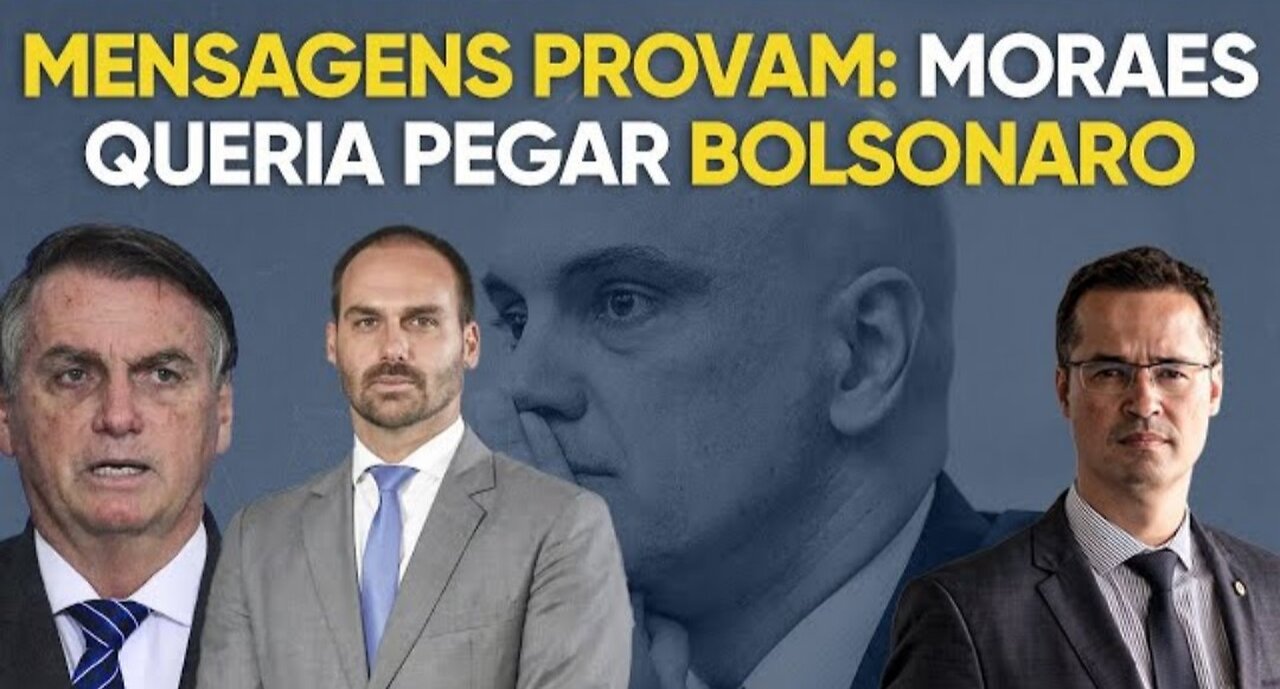 MENSAGENS PROVAM: MORAES QUERIA PEGAR BOLSONARO